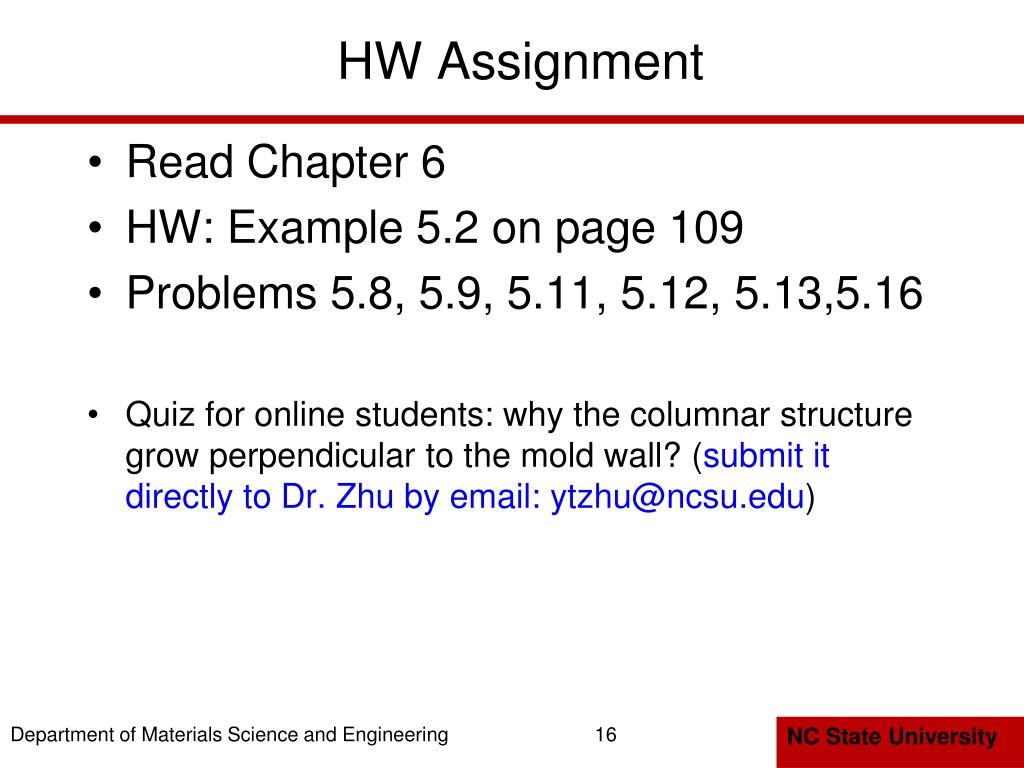 HW Assignment

• Read Chapter 6
• HW: Example 5.2 on page 109
• Problems 5.8, 5.9, 5.11, 5.12, 5.13,5.16

• Quiz for online students: why the columnar structure grow perpendicular to the mold wall? (submit it directly to Dr. Zhu by email: ytzhu@ncsu.edu)

Department of Materials Science and Engineering

16

NC State University